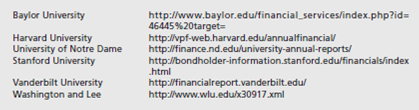 | | |
|---|---|
| Baylor University | http://www.baylor.edu/financial_services/index.php?id=46445%20target= |
| Harvard University | http://vpf-web.harvard.edu/annualfinancial/ |
| University of Notre Dame | http://finance.nd.edu/university-annual-reports/ |
| Stanford University | http://bondholder-information.stanford.edu/financials/index.html |
| Vanderbilt University | http://financialreport.vanderbilt.edu/ |
| Washington and Lee | http://www.wlu.edu/x30917.xml |